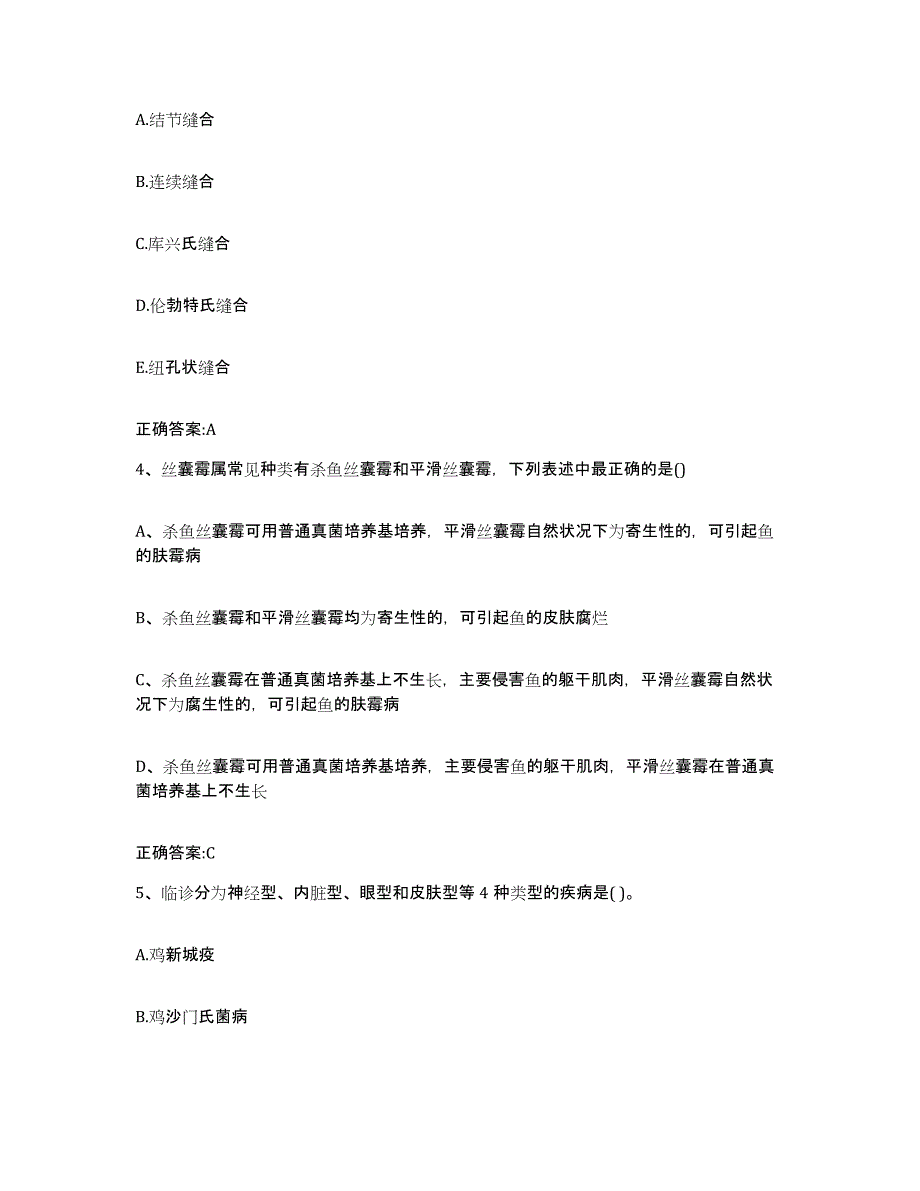 A.结节缝合

B.连续缝合

C.库兴氏缝合

D.伦勃特氏缝合

E.纽孔状缝合

正确答案:A

4、丝囊霉属常见种类有杀鱼丝囊霉和平滑丝囊霉，下列表述中最正确的是()

A、杀鱼丝囊霉可用普通真菌培养基培养，平滑丝囊霉自然状况下为寄生性的，可引起鱼的肤霉病

B、杀鱼丝囊霉和平滑丝囊霉均为寄生性的，可引起鱼的皮肤腐烂

C、杀鱼丝囊霉在普通真菌培养基上不生长，主要侵害鱼的躯干肌肉，平滑丝囊霉自然状况下为腐生性的，可引起鱼的肤霉病

D、杀鱼丝囊霉可用普通真菌培养基培养，主要侵害鱼的躯干肌肉，平滑丝囊霉在普通真菌培养基上不生长

正确答案:C

5、临诊分为神经型、内脏型、眼型和皮肤型等 4 种类型的疾病是( )。

A.鸡新城疫

B.鸡沙门氏菌病